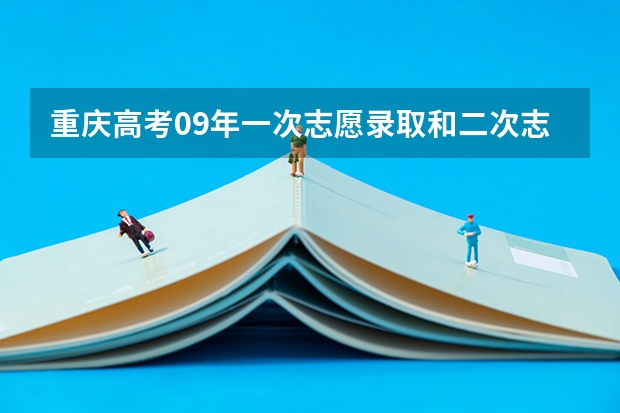 重庆高考09年一次志愿录取和二次志